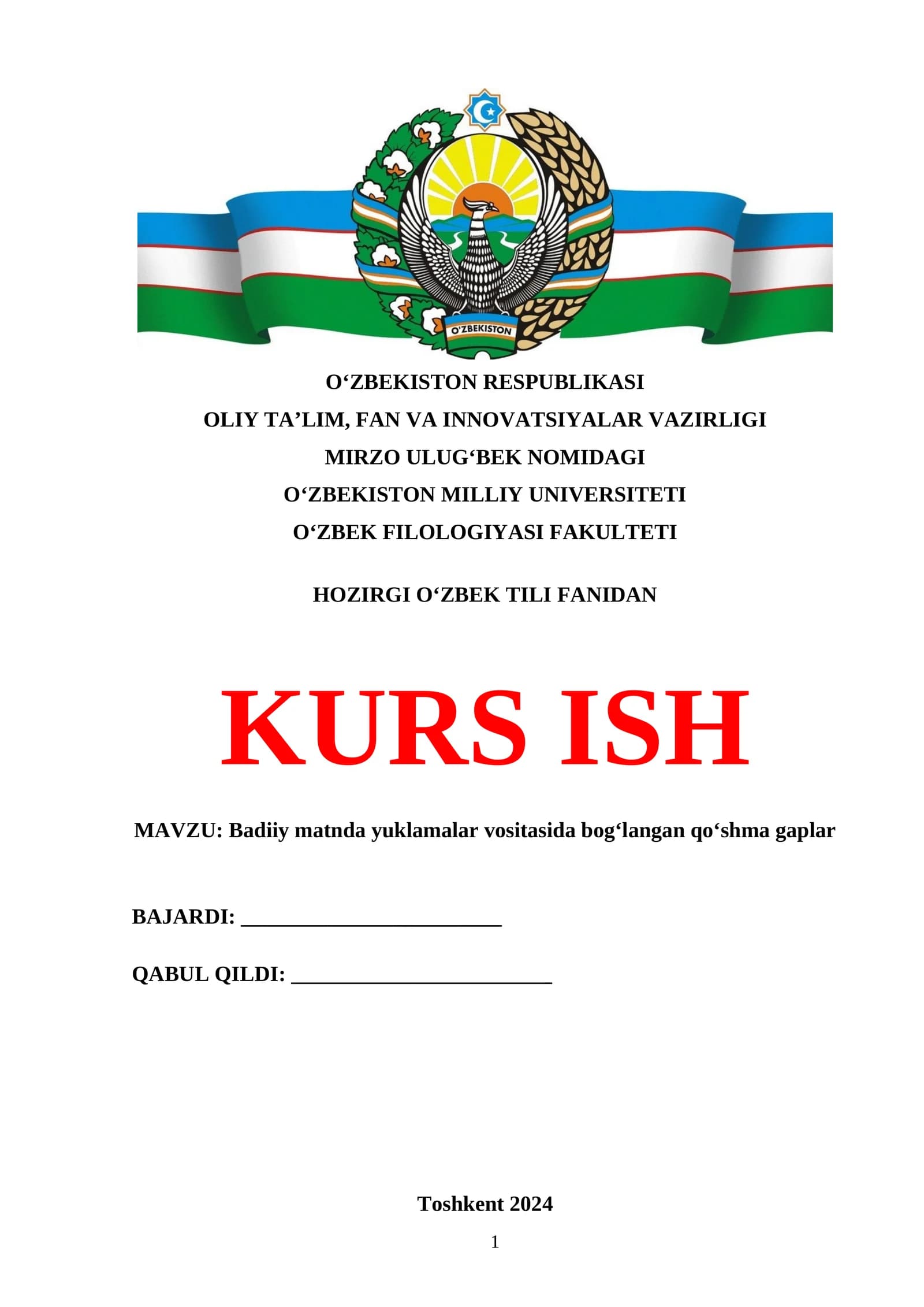 O'ZBEKISTON

O'ZBEKISTON RESPUBLIKASI
OLIY TA'LIM, FAN VA INNOVATSIYALAR VAZIRLIGI
MIRZO ULUG'BEK NOMIDAGI
O'ZBEKISTON MILLIY UNIVERSITETI
O'ZBEK FILOLOGIYASI FAKULTETI

HOZIRGI O'ZBEK TILI FANIDAN

KURS ISH

MAVZU: Badiiy matnda yuklamalar vositasida bog'langan qo'shma gaplar

BAJARDI: ____

QABUL QILDI: ____

Toshkent 2024

1